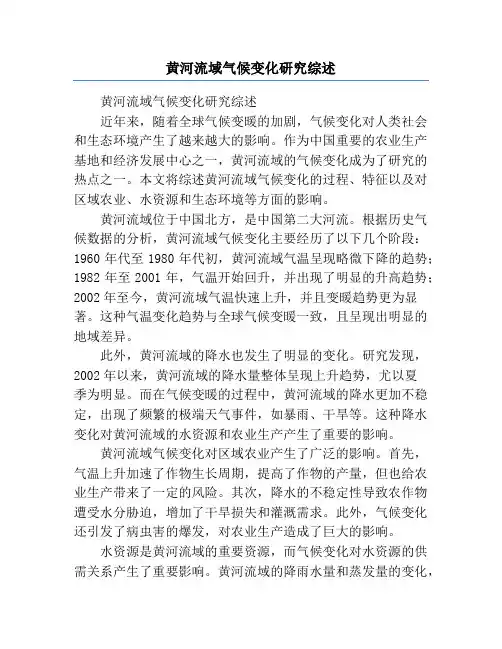 黄河流域气候变化研究综述

黄河流域气候变化研究综述

近年来，随着全球气候变暖的加剧，气候变化对人类社会和生态环境产生了越来越大的影响。作为中国重要的农业生产基地和经济发展中心之一，黄河流域的气候变化成为了研究的热点之一。本文将综述黄河流域气候变化的过程、特征以及对区域农业、水资源和生态环境等方面的影响。

黄河流域位于中国北方，是中国第二大河流。根据历史气候数据的分析，黄河流域气候变化主要经历了以下几个阶段：1960 年代至 1980 年代初，黄河流域气温呈现略微下降的趋势；1982 年至 2001 年，气温开始回升，并出现了明显的升高趋势；2002 年至今，黄河流域气温快速上升，并且变暖趋势更为显著。这种气温变化趋势与全球气候变暖一致，且呈现出明显的地域差异。

此外，黄河流域的降水也发生了明显的变化。研究发现，2002 年以来，黄河流域的降水量整体呈现上升趋势，尤以夏季为明显。而在气候变暖的过程中，黄河流域的降水更加不稳定，出现了频繁的极端天气事件，如暴雨、干旱等。这种降水变化对黄河流域的水资源和农业生产产生了重要的影响。

黄河流域气候变化对区域农业产生了广泛的影响。首先，气温上升加速了作物生长周期，提高了作物的产量，但也给农业生产带来了一定的风险。其次，降水的不稳定性导致农作物遭受水分胁迫，增加了干旱损失和灌溉需求。此外，气候变化还引发了病虫害的爆发，对农业生产造成了巨大的影响。

水资源是黄河流域的重要资源，而气候变化对水资源的供需关系产生了重要影响。黄河流域的降雨水量和蒸发量的变化，